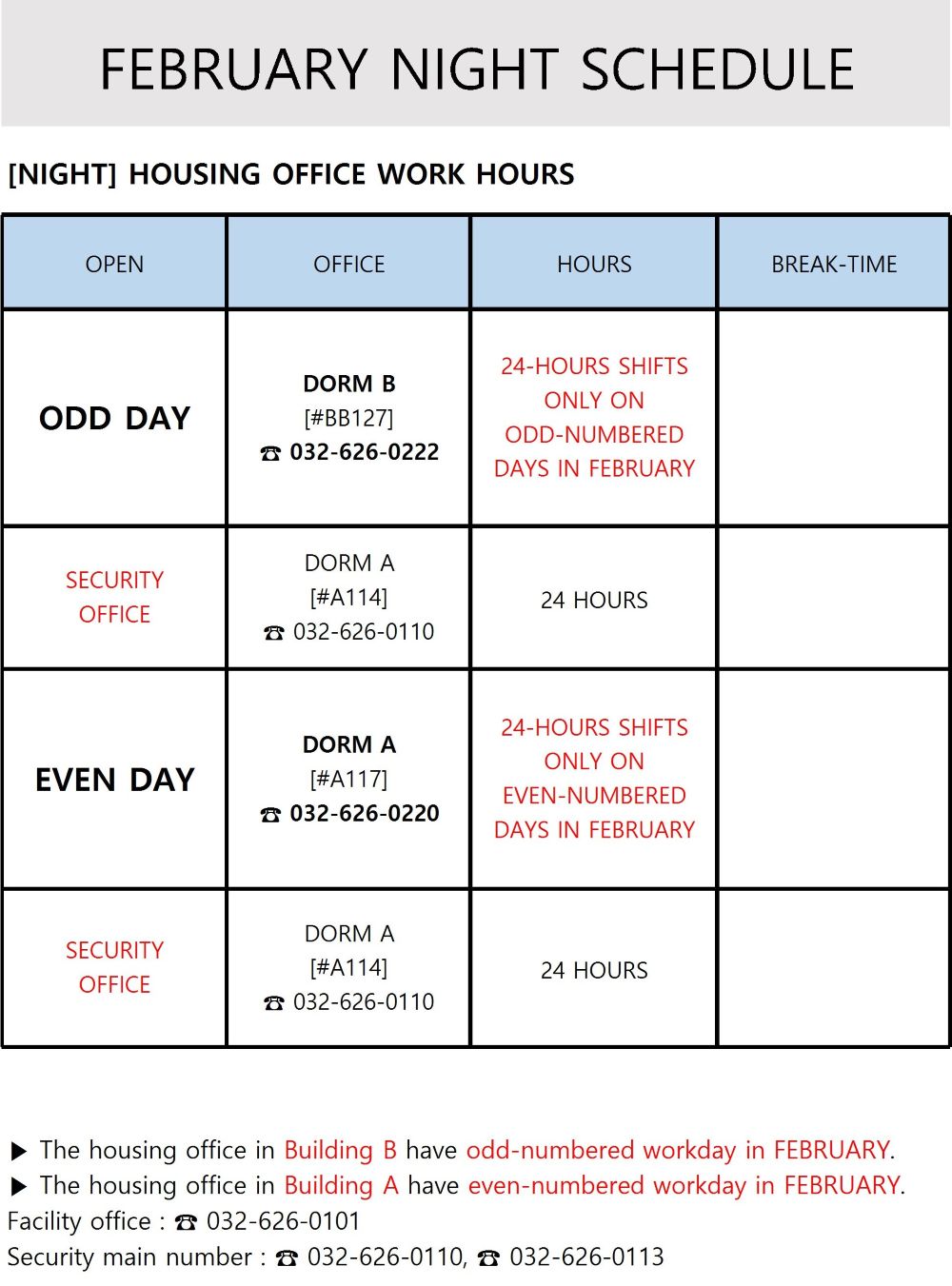 FEBRUARY NIGHT SCHEDULE

[NIGHT] HOUSING OFFICE WORK HOURS

| OPEN | OFFICE | HOURS | BREAK-TIME |
|---|---|---|---|
| ODD DAY | DORM B [#BB127] ☎ 032-626-0222 | 24-HOURS SHIFTS ONLY ON ODD-NUMBERED DAYS IN FEBRUARY | |
| SECURITY OFFICE | DORM A [#A114] ☎ 032-626-0110 | 24 HOURS | |
| EVEN DAY | DORM A [#A117] ☎ 032-626-0220 | 24-HOURS SHIFTS ONLY ON EVEN-NUMBERED DAYS IN FEBRUARY | |
| SECURITY OFFICE | DORM A [#A114] ☎ 032-626-0110 | 24 HOURS | |

▶ The housing office in Building B have odd-numbered workday in FEBRUARY.
▶ The housing office in Building A have even-numbered workday in FEBRUARY.
Facility office : ☎ 032-626-0101
Security main number : ☎ 032-626-0110, ☎ 032-626-0113